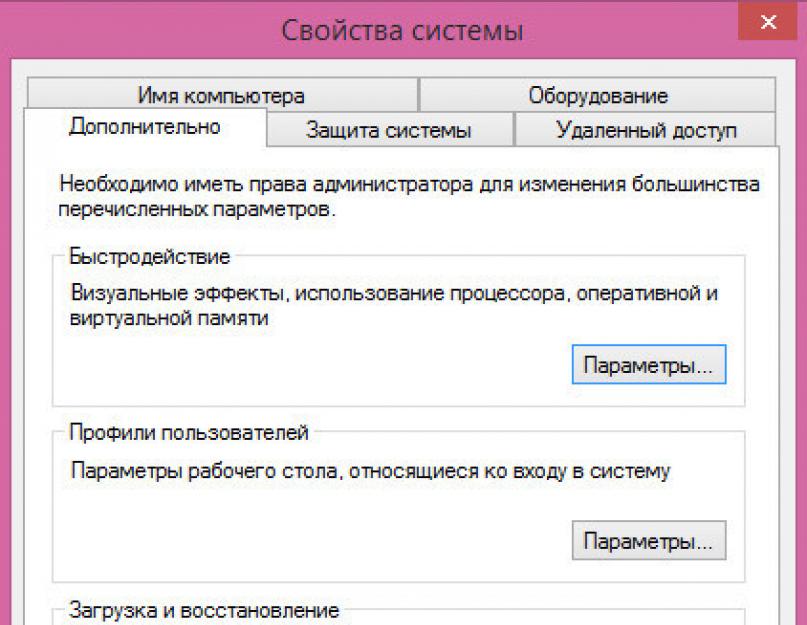 Свойства системы

×

Имя компьютера

Оборудование

Дополнительно

Защита системы

Удаленный доступ

Необходимо иметь права администратора для изменения большинства перечисленных параметров.

Быстродействие

Визуальные эффекты, использование процессора, оперативной и виртуальной памяти

Параметры...

Профили пользователей

Параметры рабочего стола, относящиеся ко входу в систему

Параметры...

Загрузка и восстановление